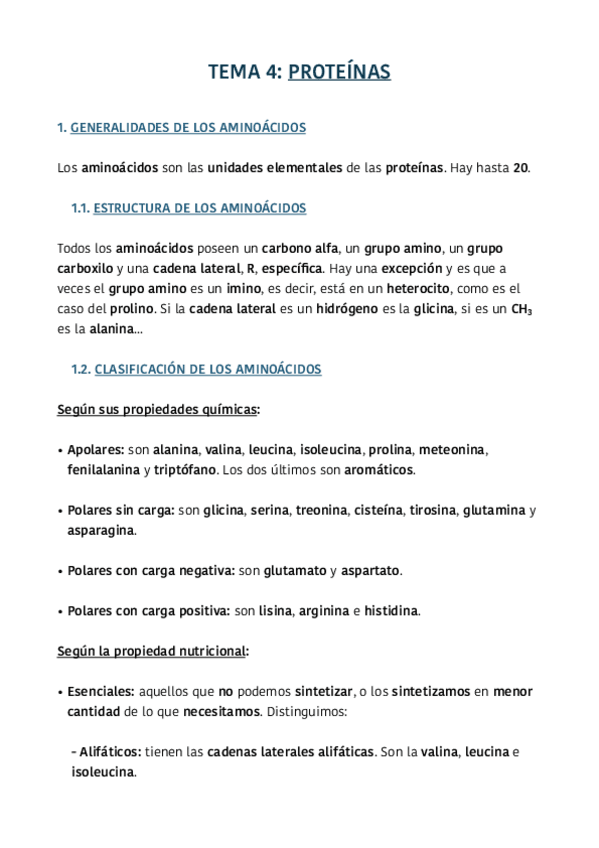 TEMA 4: PROTEÍNAS

1. GENERALIDADES DE LOS AMINOÁCIDOS

Los aminoácidos son las unidades elementales de las proteínas. Hay hasta 20.

1.1. ESTRUCTURA DE LOS AMINOÁCIDOS

Todos los aminoácidos poseen un carbono alfa, un grupo amino, un grupo carboxilo y una cadena lateral, R, específica. Hay una excepción y es que a veces el grupo amino es un imino, es decir, está en un heterocito, como es el caso del prolino. Si la cadena lateral es un hidrógeno es la glicina, si es un $CH_3$ es la alanina...

1.2. CLASIFICACIÓN DE LOS AMINOÁCIDOS

Según sus propiedades químicas:

• Apolares: son alanina, valina, leucina, isoleucina, prolina, meteonina, fenilalanina y triptófano. Los dos últimos son aromáticos.

• Polares sin carga: son glicina, serina, treonina, cisteína, tirosina, glutamina y asparagina.

• Polares con carga negativa: son glutamato y aspartato.

• Polares con carga positiva: son lisina, arginina e histidina.

Según la propiedad nutricional:

• Esenciales: aquellos que no podemos sintetizar, o los sintetizamos en menor cantidad de lo que necesitamos. Distinguimos:

- Alifáticos: tienen las cadenas laterales alifáticas. Son la valina, leucina e isoleucina.